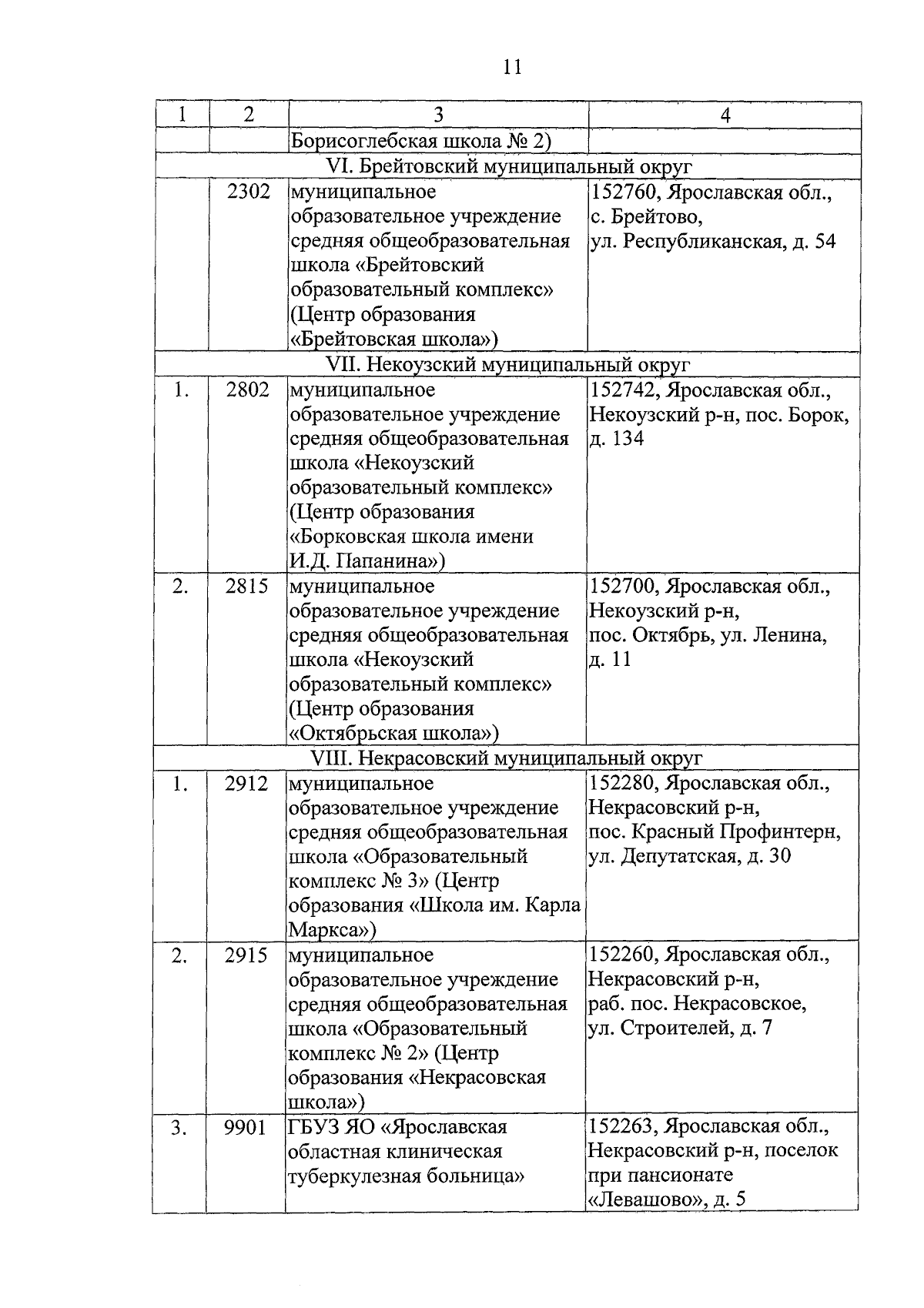 11

| 1 | 2 | 3 | 4 |
|---|---|---|---|
| | | Борисоглебская школа № 2) | |
| VI. Брейтовский муниципальный округ | | | |
| | 2302 | муниципальное образовательное учреждение средняя общеобразовательная школа «Брейтовский образовательный комплекс» (Центр образования «Брейтовская школа») | 152760, Ярославская обл., с. Брейтово, ул. Республиканская, д. 54 |
| VII. Некоузский муниципальный округ | | | |
| 1. | 2802 | муниципальное образовательное учреждение средняя общеобразовательная школа «Некоузский образовательный комплекс» (Центр образования «Борковская школа имени И.Д. Папанина») | 152742, Ярославская обл., Некоузский р-н, пос. Борок, д. 134 |
| 2. | 2815 | муниципальное образовательное учреждение средняя общеобразовательная школа «Некоузский образовательный комплекс» (Центр образования «Октябрьская школа») | 152700, Ярославская обл., Некоузский р-н, пос. Октябрь, ул. Ленина, д. 11 |
| VIII. Некрасовский муниципальный округ | | | |
| 1. | 2912 | муниципальное образовательное учреждение средняя общеобразовательная школа «Образовательный комплекс № 3» (Центр образования «Школа им. Карла Маркса») | 152280, Ярославская обл., Некрасовский р-н, пос. Красный Профинтерн, ул. Депутатская, д. 30 |
| 2. | 2915 | муниципальное образовательное учреждение средняя общеобразовательная школа «Образовательный комплекс № 2» (Центр образования «Некрасовская школа») | 152260, Ярославская обл., Некрасовский р-н, раб. пос. Некрасовское, ул. Строителей, д. 7 |
| 3. | 9901 | ГБУЗ ЯО «Ярославская областная клиническая туберкулезная больница» | 152263, Ярославская обл., Некрасовский р-н, поселок при пансионате «Левашово», д. 5 |